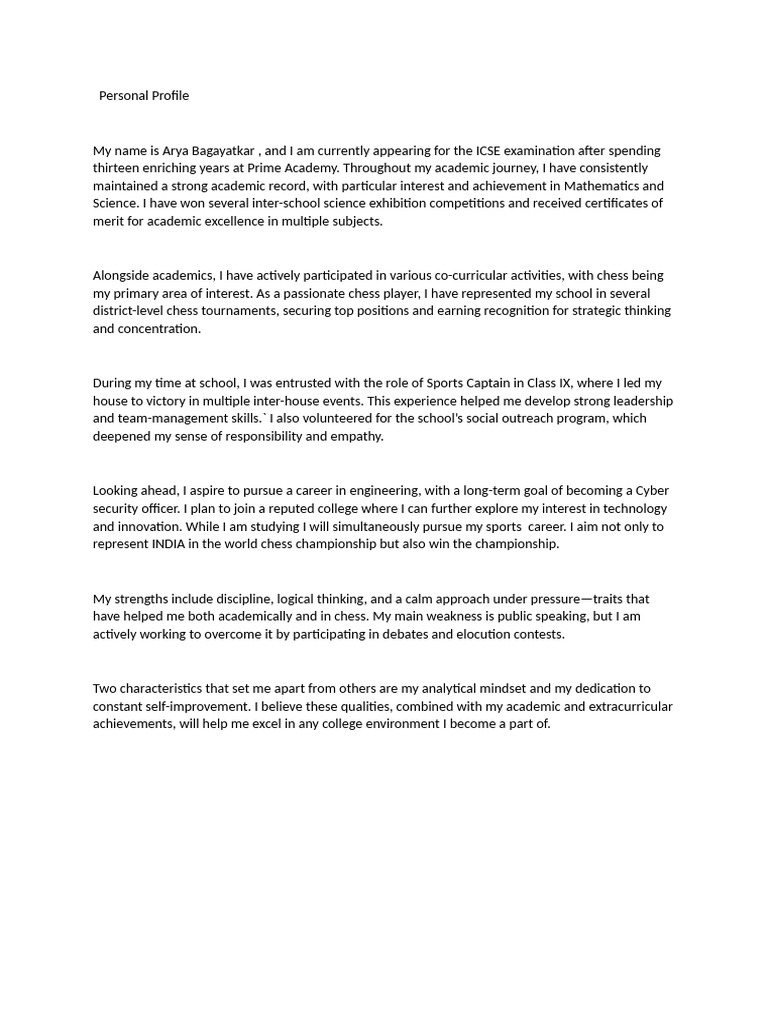 Personal Profile

My name is Arya Bagayatkar , and I am currently appearing for the ICSE examination after spending thirteen enriching years at Prime Academy. Throughout my academic journey, I have consistently maintained a strong academic record, with particular interest and achievement in Mathematics and Science. I have won several inter-school science exhibition competitions and received certificates of merit for academic excellence in multiple subjects.

Alongside academics, I have actively participated in various co-curricular activities, with chess being my primary area of interest. As a passionate chess player, I have represented my school in several district-level chess tournaments, securing top positions and earning recognition for strategic thinking and concentration.

During my time at school, I was entrusted with the role of Sports Captain in Class IX, where I led my house to victory in multiple inter-house events. This experience helped me develop strong leadership and team-management skills.` I also volunteered for the school's social outreach program, which deepened my sense of responsibility and empathy.

Looking ahead, I aspire to pursue a career in engineering, with a long-term goal of becoming a Cyber security officer. I plan to join a reputed college where I can further explore my interest in technology and innovation. While I am studying I will simultaneously pursue my sports career. I aim not only to represent INDIA in the world chess championship but also win the championship.

My strengths include discipline, logical thinking, and a calm approach under pressure—traits that have helped me both academically and in chess. My main weakness is public speaking, but I am actively working to overcome it by participating in debates and elocution contests.

Two characteristics that set me apart from others are my analytical mindset and my dedication to constant self-improvement. I believe these qualities, combined with my academic and extracurricular achievements, will help me excel in any college environment I become a part of.